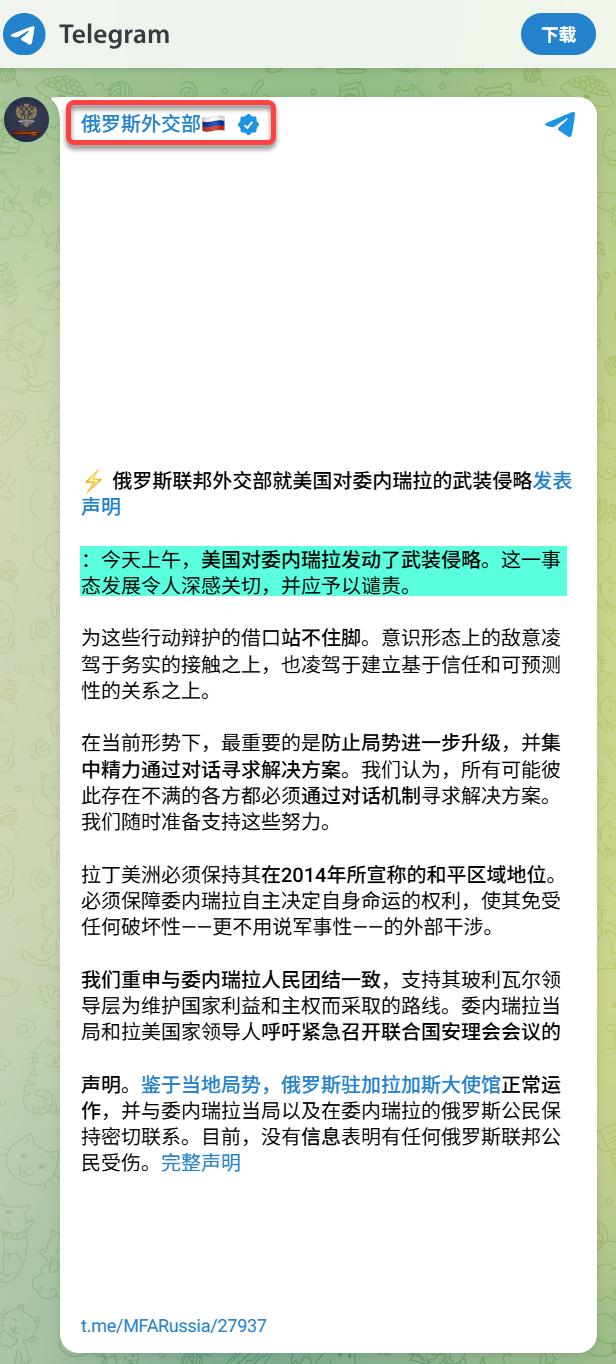 Telegram

下载

俄罗斯外交部🇷🇺

⚡ 俄罗斯联邦外交部就美国对委内瑞拉的武装侵略发表声明

：今天上午，美国对委内瑞拉发动了武装侵略。这一事态发展令人深感关切，并应予以谴责。

为这些行动辩护的借口站不住脚。意识形态上的敌意凌驾于务实的接触之上，也凌驾于建立基于信任和可预测性的关系之上。

在当前形势下，最重要的是防止局势进一步升级，并集中精力通过对话寻求解决方案。我们认为，所有可能彼此存在不满的各方都必须通过对话机制寻求解决方案。我们随时准备支持这些努力。

拉丁美洲必须保持其在2014年所宣称的和平区域地位。必须保障委内瑞拉自主决定自身命运的权利，使其免受任何破坏性——更不用说军事性——的外部干涉。

我们重申与委内瑞拉人民团结一致，支持其玻利瓦尔领导层为维护国家利益和主权而采取的路线。委内瑞拉当局和拉美国家领导人呼吁紧急召开联合国安理会会议的

声明。鉴于当地局势，俄罗斯驻加拉加斯大使馆正常运作，并与委内瑞拉当局以及在委内瑞拉的俄罗斯公民保持密切联系。目前，没有信息表明有任何俄罗斯联邦公民受伤。完整声明

t.me/MFARussia/27937